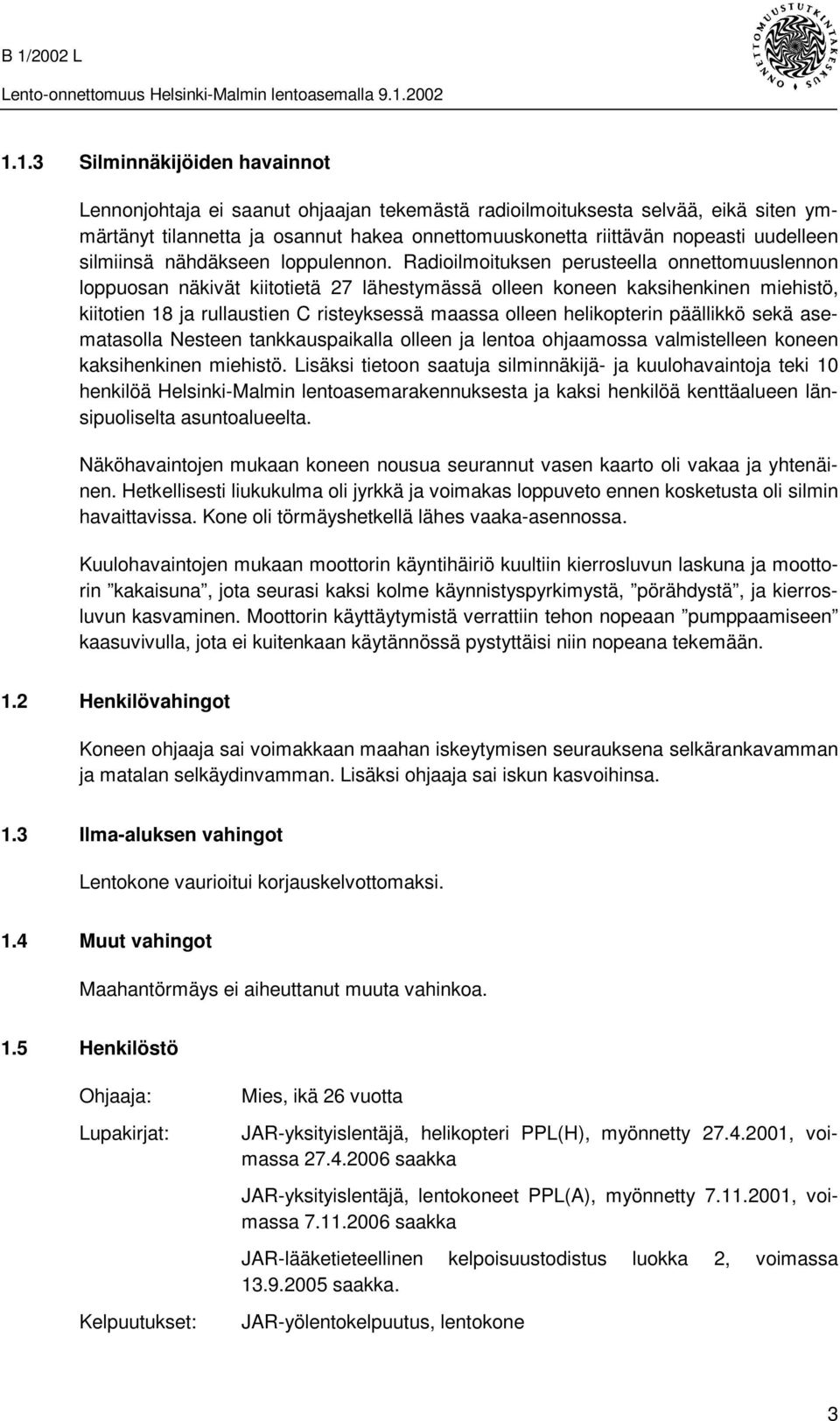 B 1/2002 L
Lento-onnettomuus Helsinki-Malmin lentoasemalla 9.1.2002

ONNETTOMUUSTUTKINTAKESKUS

1.1.3 Silminnäkijöiden havainnot

Lennonjohtaja ei saanut ohjaajan tekemästä radioilmoituksesta selvää, eikä siten ymmärtänyt tilannetta ja osannut hakea onnettomuuskonetta riittävän nopeasti uudelleen silmiinsä nähdäkseen loppulennon. Radioilmoituksen perusteella onnettomuuslennon loppuosan näkivät kiitotietä 27 lähestymässä olleen koneen kaksihenkinen miehistö, kiitotien 18 ja rullaustien C risteyksessä maassa olleen helikopterin päällikkö sekä asematasolla Nesteen tankkauspaikalla olleen ja lentoa ohjaamossa valmistelleen koneen kaksihenkinen miehistö. Lisäksi tietoon saatuja silminnäkijä- ja kuulohavaintoja teki 10 henkilöä Helsinki-Malmin lentoasemarakennuksesta ja kaksi henkilöä kenttäalueen länsipuoliselta asuntoalueelta.

Näköhavaintojen mukaan koneen nousua seurannut vasen kaarto oli vakaa ja yhtenäinen. Hetkellisesti liukukulma oli jyrkkä ja voimakas loppuveto ennen kosketusta oli silmin havaittavissa. Kone oli törmäyshetkellä lähes vaaka-asennossa.

Kuulohavaintojen mukaan moottorin käyntihäiriö kuultiin kierrosluvun laskuna ja moottorin ”kakaisuna”, jota seurasi kaksi kolme käynnistyspyrkimystä, ”pörähdystä”, ja kierrosluvun kasvaminen. Moottorin käyttäytymistä verrattiin tehon nopeaan ”pumppaamiseen” kaasuvivulla, jota ei kuitenkaan käytännössä pystyttäisi niin nopeana tekemään.

1.2 Henkilövahingot

Koneen ohjaaja sai voimakkaan maahan iskeytymisen seurauksena selkärankavamman ja matalan selkäydinvamman. Lisäksi ohjaaja sai iskun kasvoihinsa.

1.3 Ilma-aluksen vahingot

Lentokone vaurioitui korjauskelvottomaksi.

1.4 Muut vahingot

Maahantörmäys ei aiheuttanut muuta vahinkoa.

1.5 Henkilöstö

Ohjaaja: Mies, ikä 26 vuotta

Lupakirjat: JAR-yksityislentäjä, helikopteri PPL(H), myönnetty 27.4.2001, voimassa 27.4.2006 saakka

JAR-yksityislentäjä, lentokoneet PPL(A), myönnetty 7.11.2001, voimassa 7.11.2006 saakka

JAR-lääketieteellinen kelpoisuustodistus luokka 2, voimassa 13.9.2005 saakka.

Kelpuutukset: JAR-yölentokelpuutus, lentokone

3